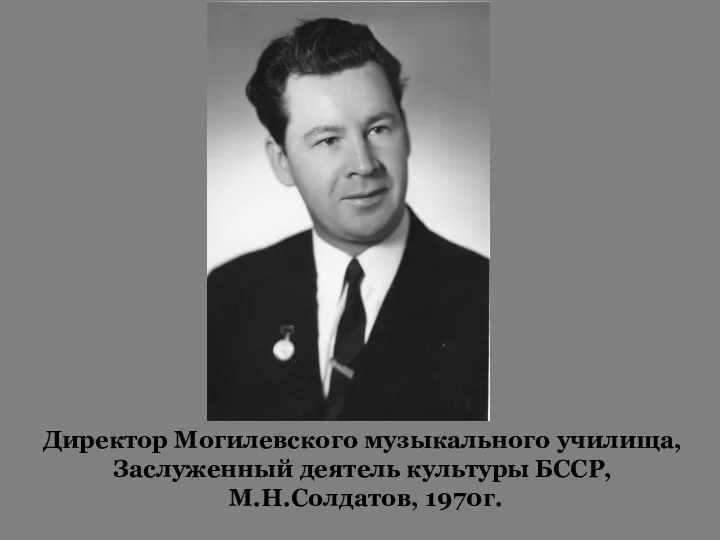 Директор Могилевского музыкального училища,
Заслуженный деятель культуры БССР,
М.Н.Солдатов, 1970г.